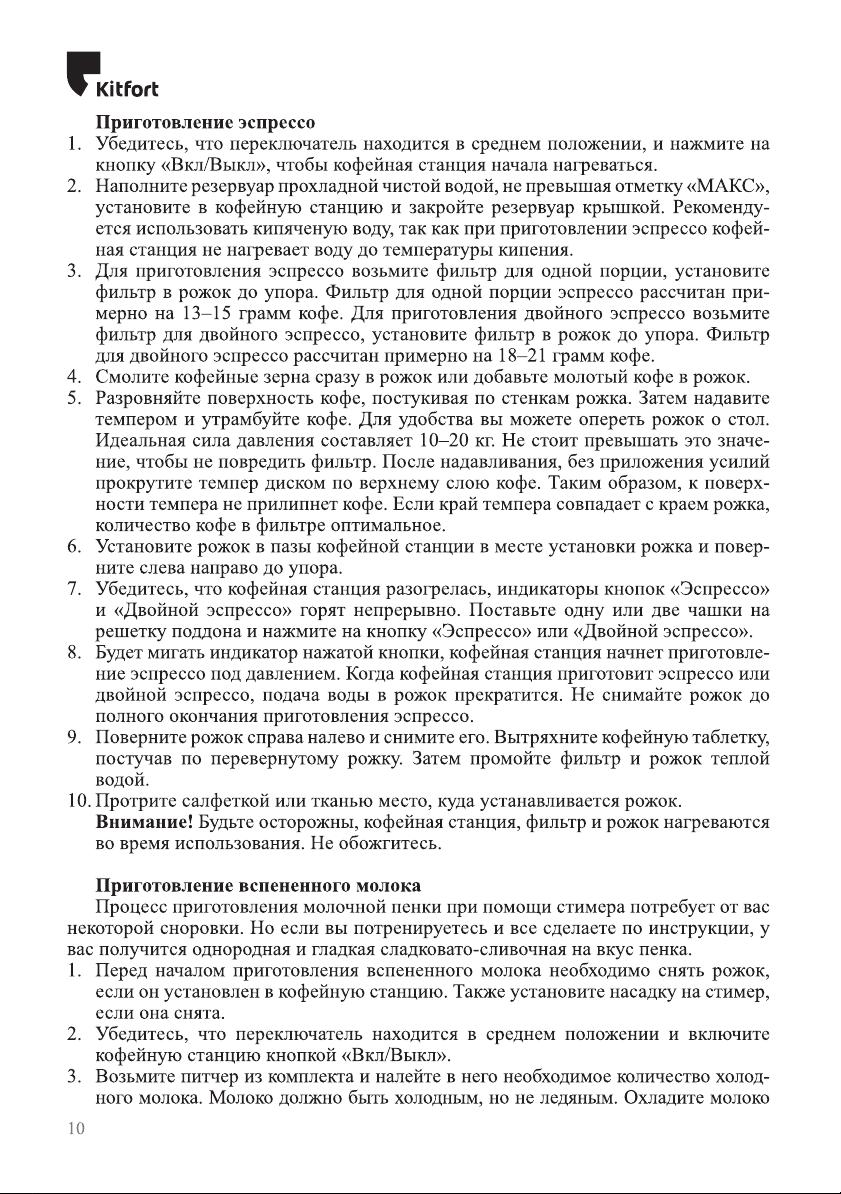 Kitfort

Приготовление эспрессо
1. Убедитесь, что переключатель находится в среднем положении, и нажмите на кнопку «Вкл/Выкл», чтобы кофейная станция начала нагреваться.
2. Наполните резервуар прохладной чистой водой, не превышая отметку «МАКС», установите в кофейную станцию и закройте резервуар крышкой. Рекомендуется использовать кипяченую воду, так как при приготовлении эспрессо кофейная станция не нагревает воду до температуры кипения.
3. Для приготовления эспрессо возьмите фильтр для одной порции, установите фильтр в рожок до упора. Фильтр для одной порции эспрессо рассчитан примерно на 13–15 грамм кофе. Для приготовления двойного эспрессо возьмите фильтр для двойного эспрессо, установите фильтр в рожок до упора. Фильтр для двойного эспрессо рассчитан примерно на 18–21 грамм кофе.
4. Смолите кофейные зерна сразу в рожок или добавьте молотый кофе в рожок.
5. Разровняйте поверхность кофе, постукивая по стенкам рожка. Затем надавите темпером и утрамбуйте кофе. Для удобства вы можете опереть рожок о стол. Идеальная сила давления составляет 10–20 кг. Не стоит превышать это значение, чтобы не повредить фильтр. После надавливания, без приложения усилий прокрутите темпер диском по верхнему слою кофе. Таким образом, к поверхности темпера не прилипнет кофе. Если край темпера совпадает с краем рожка, количество кофе в фильтре оптимальное.
6. Установите рожок в пазы кофейной станции в месте установки рожка и поверните слева направо до упора.
7. Убедитесь, что кофейная станция разогрелась, индикаторы кнопок «Эспрессо» и «Двойной эспрессо» горят непрерывно. Поставьте одну или две чашки на решетку поддона и нажмите на кнопку «Эспрессо» или «Двойной эспрессо».
8. Будет мигать индикатор нажатой кнопки, кофейная станция начнет приготовление эспрессо под давлением. Когда кофейная станция приготовит эспрессо или двойной эспрессо, подача воды в рожок прекратится. Не снимайте рожок до полного окончания приготовления эспрессо.
9. Поверните рожок справа налево и снимите его. Вытряхните кофейную таблетку, постучав по перевернутому рожку. Затем промойте фильтр и рожок теплой водой.
10. Протрите салфеткой или тканью место, куда устанавливается рожок.
Внимание! Будьте осторожны, кофейная станция, фильтр и рожок нагреваются во время использования. Не обожгитесь.

Приготовление вспененного молока
Процесс приготовления молочной пенки при помощи стимера потребует от вас некоторой сноровки. Но если вы потренируетесь и все сделаете по инструкции, у вас получится однородная и гладкая сладковато-сливочная на вкус пенка.
1. Перед началом приготовления вспененного молока необходимо снять рожок, если он установлен в кофейную станцию. Также установите насадку на стимер, если она снята.
2. Убедитесь, что переключатель находится в среднем положении и включите кофейную станцию кнопкой «Вкл/Выкл».
3. Возьмите питчер из комплекта и налейте в него необходимое количество холодного молока. Молоко должно быть холодным, но не ледяным. Охладите молоко

10